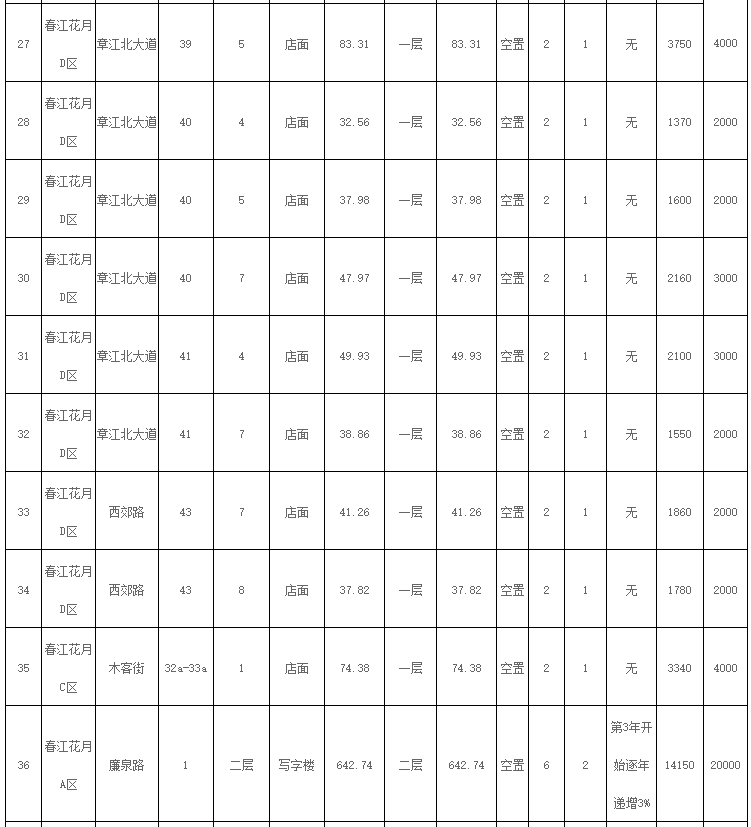 | 27 | 春江花月D区 | 章江北大道 | 39 | 5 | 店面 | 83.31 | 一层 | 83.31 | 空置 | 2 | 1 | 无 | 3750 | 4000 |
|---|---|---|---|---|---|---|---|---|---|---|---|---|---|---|
| 28 | 春江花月D区 | 章江北大道 | 40 | 4 | 店面 | 32.56 | 一层 | 32.56 | 空置 | 2 | 1 | 无 | 1370 | 2000 |
| 29 | 春江花月D区 | 章江北大道 | 40 | 5 | 店面 | 37.98 | 一层 | 37.98 | 空置 | 2 | 1 | 无 | 1600 | 2000 |
| 30 | 春江花月D区 | 章江北大道 | 40 | 7 | 店面 | 47.97 | 一层 | 47.97 | 空置 | 2 | 1 | 无 | 2160 | 3000 |
| 31 | 春江花月D区 | 章江北大道 | 41 | 4 | 店面 | 49.93 | 一层 | 49.93 | 空置 | 2 | 1 | 无 | 2100 | 3000 |
| 32 | 春江花月D区 | 章江北大道 | 41 | 7 | 店面 | 38.86 | 一层 | 38.86 | 空置 | 2 | 1 | 无 | 1550 | 2000 |
| 33 | 春江花月D区 | 西郊路 | 43 | 7 | 店面 | 41.26 | 一层 | 41.26 | 空置 | 2 | 1 | 无 | 1860 | 2000 |
| 34 | 春江花月D区 | 西郊路 | 43 | 8 | 店面 | 37.82 | 一层 | 37.82 | 空置 | 2 | 1 | 无 | 1780 | 2000 |
| 35 | 春江花月C区 | 木客街 | 32a-33a | 1 | 店面 | 74.38 | 一层 | 74.38 | 空置 | 2 | 1 | 无 | 3340 | 4000 |
| 36 | 春江花月A区 | 廉泉路 | 1 | 二层 | 写字楼 | 642.74 | 二层 | 642.74 | 空置 | 6 | 2 | 第3年开始逐年递增3% | 14150 | 20000 |